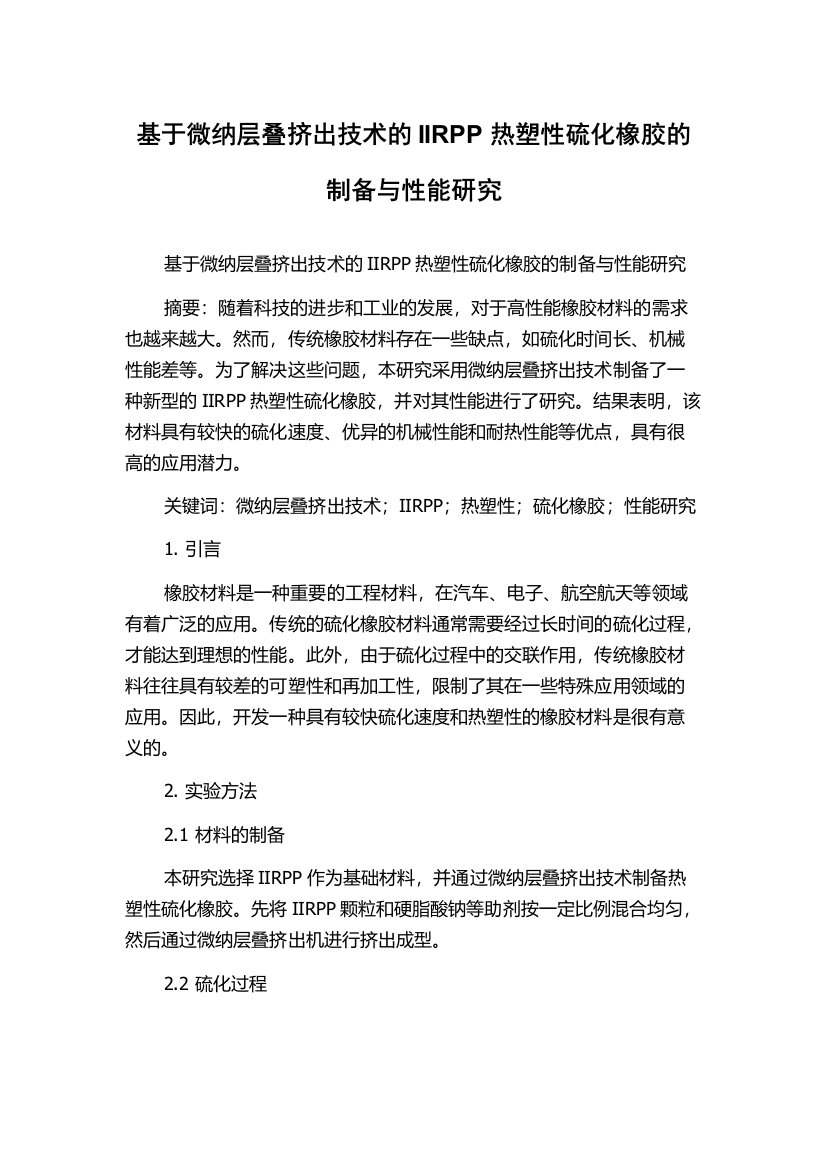 基于微纳层叠挤出技术的 IIRPP 热塑性硫化橡胶的制备与性能研究

基于微纳层叠挤出技术的 IIRPP 热塑性硫化橡胶的制备与性能研究

摘要：随着科技的进步和工业的发展，对于高性能橡胶材料的需求也越来越大。然而，传统橡胶材料存在一些缺点，如硫化时间长、机械性能差等。为了解决这些问题，本研究采用微纳层叠挤出技术制备了一种新型的 IIRPP 热塑性硫化橡胶，并对其性能进行了研究。结果表明，该材料具有较快的硫化速度、优异的机械性能和耐热性能等优点，具有很高的应用潜力。

关键词：微纳层叠挤出技术；IIRPP；热塑性；硫化橡胶；性能研究

1. 引言

橡胶材料是一种重要的工程材料，在汽车、电子、航空航天等领域有着广泛的应用。传统的硫化橡胶材料通常需要经过长时间的硫化过程，才能达到理想的性能。此外，由于硫化过程中的交联作用，传统橡胶材料往往具有较差的可塑性和再加工性，限制了其在一些特殊应用领域的应用。因此，开发一种具有较快硫化速度和热塑性的橡胶材料是很有意义的。

2. 实验方法

2.1 材料的制备

本研究选择 IIRPP 作为基础材料，并通过微纳层叠挤出技术制备热塑性硫化橡胶。先将 IIRPP 颗粒和硬脂酸钠等助剂按一定比例混合均匀，然后通过微纳层叠挤出机进行挤出成型。

2.2 硫化过程